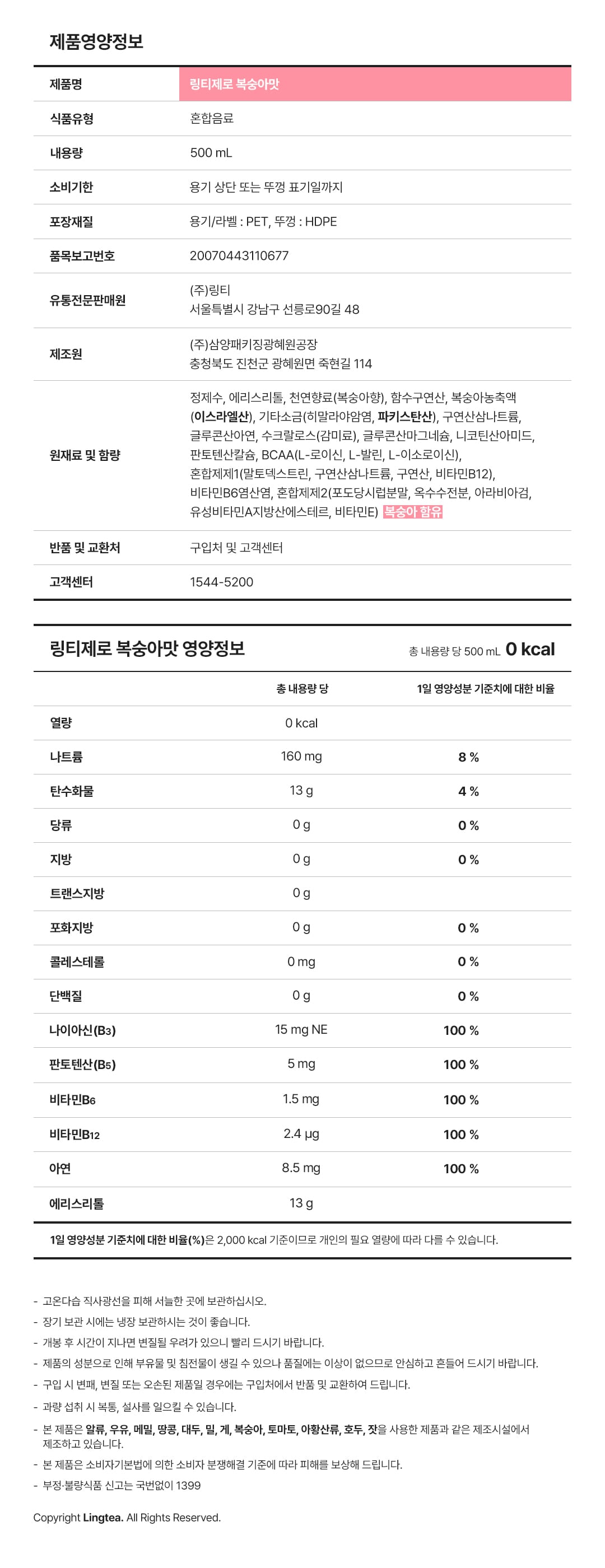 제품영양정보

| 제품명 | 링티제로 복숭아맛 |
|---|---|
| 식품유형 | 혼합음료 |
| 내용량 | 500 mL |
| 소비기한 | 용기 상단 또는 뚜껑 표기일까지 |
| 포장재질 | 용기/라벨 : PET, 뚜껑 : HDPE |
| 품목보고번호 | 20070443110677 |
| 유통전문판매원 | (주)링티 서울특별시 강남구 선릉로90길 48 |
| 제조원 | (주)삼양패키징광혜원공장 충청북도 진천군 광혜원면 죽현길 114 |
| 원재료 및 함량 | 정제수, 에리스리톨, 천연향료(복숭아향), 함수구연산, 복숭아농축액(이스라엘산), 기타소금(히말라야암염, 파키스탄산), 구연산삼나트륨, 글루콘산아연, 수크랄로스(감미료), 글루콘산마그네슘, 니코틴산아미드, 판토텐산칼슘, BCAA(L-로이신, L-발린, L-이소로이신), 혼합제제1(말토덱스트린, 구연산삼나트륨, 구연산, 비타민B12), 비타민B6염산염, 혼합제제2(포도당시럽분말, 옥수수전분, 아라비아검, 유성비타민A지방산에스테르, 비타민E) 복숭아 함유 |
| 반품 및 교환처 | 구입처 및 고객센터 |
| 고객센터 | 1544-5200 |

링티제로 복숭아맛 영양정보 총 내용량 당 500 mL 0 kcal

| | 총 내용량 당 | 1일 영양성분 기준치에 대한 비율 |
|---|---|---|
| 열량 | 0 kcal | |
| 나트륨 | 160 mg | 8 % |
| 탄수화물 | 13 g | 4 % |
| 당류 | 0 g | 0 % |
| 지방 | 0 g | 0 % |
| 트랜스지방 | 0 g | |
| 포화지방 | 0 g | 0 % |
| 콜레스테롤 | 0 mg | 0 % |
| 단백질 | 0 g | 0 % |
| 나이아신(B3) | 15 mg NE | 100 % |
| 판토텐산(B5) | 5 mg | 100 % |
| 비타민B6 | 1.5 mg | 100 % |
| 비타민B12 | 2.4 μg | 100 % |
| 아연 | 8.5 mg | 100 % |
| 에리스리톨 | 13 g | |

1일 영양성분 기준치에 대한 비율(%)은 2,000 kcal 기준이므로 개인의 필요 열량에 따라 다를 수 있습니다.

- 고온다습 직사광선을 피해 서늘한 곳에 보관하십시오.
- 장기 보관 시에는 냉장 보관하시는 것이 좋습니다.
- 개봉 후 시간이 지나면 변질될 우려가 있으니 빨리 드시기 바랍니다.
- 제품의 성분으로 인해 부유물 및 침전물이 생길 수 있으나 품질에는 이상이 없으므로 안심하고 흔들어 드시기 바랍니다.
- 구입 시 변패, 변질 또는 오손된 제품일 경우에는 구입처에서 반품 및 교환하여 드립니다.
- 과량 섭취 시 복통, 설사를 일으킬 수 있습니다.
- 본 제품은 알류, 우유, 메밀, 땅콩, 대두, 밀, 게, 복숭아, 토마토, 아황산류, 호두, 잣을 사용한 제품과 같은 제조시설에서 제조하고 있습니다.
- 본 제품은 소비자기본법에 의한 소비자 분쟁해결 기준에 따라 피해를 보상해 드립니다.
- 부정·불량식품 신고는 국번없이 1399

Copyright Lingtea. All Rights Reserved.